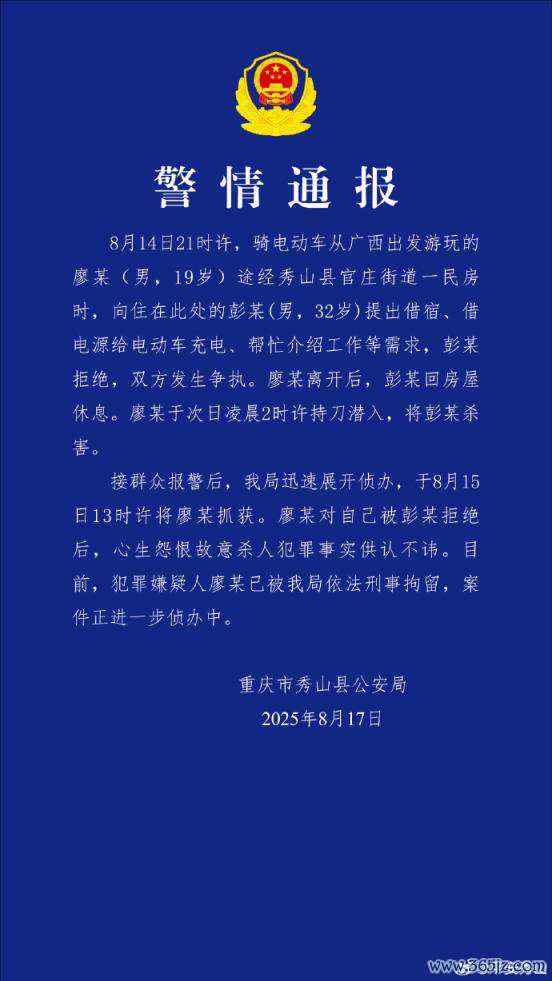 警情通报

8月14日21时许，骑电动车从广西出发游玩的廖某（男，19岁）途经秀山县官庄街道一民房时，向住在此处的彭某(男，32岁)提出借宿、借电源给电动车充电、帮忙介绍工作等需求，彭某拒绝，双方发生争执。廖某离开后，彭某回房屋休息。廖某于次日凌晨2时许持刀潜入，将彭某杀害。

接群众报警后，我局迅速展开侦办，于8月15日13时许将廖某抓获。廖某对自己被彭某拒绝后，心生怨恨故意杀人犯罪事实供认不讳。目前，犯罪嫌疑人廖某已被我局依法刑事拘留，案件正进一步侦办中。

重庆市秀山县公安局
2025年8月17日

www.365jz.com